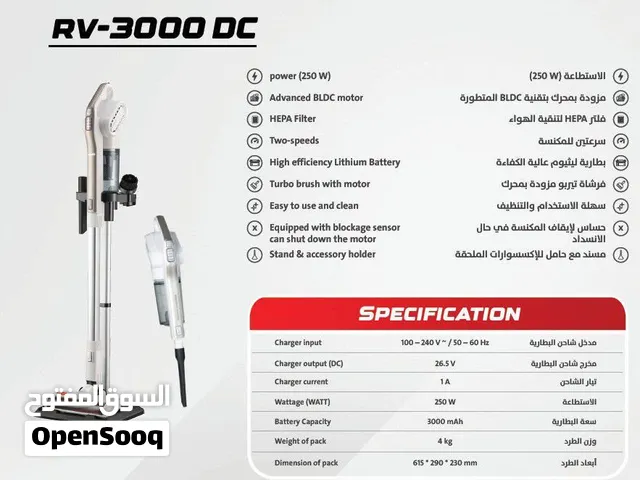 RV-3000 DC

power (250 W)
Advanced BLDC motor
HEPA Filter
Two-speeds
High efficiency Lithium Battery
Turbo brush with motor
Easy to use and clean
Equipped with blockage sensor can shut down the motor
Stand & accessory holder

الاستطاعة (250 W)
مزودة بمحرك بتقنية BLDC المتطورة
فلتر HEPA لتنقية الهواء
سرعتين للمكنسة
بطارية ليثيوم عالية الكفاءة
فرشاة تيربو مزودة بمحرك
سهلة الاستخدام والتنظيف
حساس لإيقاف المكنسة في حال الانسداد
مسند مع حامل للإكسسوارات الملحقة

SPECIFICATION

| Charger input | 100 – 240 V ~ / 50 – 60 Hz | مدخل شاحن البطارية |
|---|---|---|
| Charger output (DC) | 26.5 V | مخرج شاحن البطارية |
| Charger current | 1 A | تيار الشاحن |
| Wattage (WATT) | 250 W | الاستطاعة |
| Battery Capacity | 3000 mAh | سعة البطارية |
| Weight of pack | 4 kg | وزن الطرد |
| Dimension of pack | 615 * 290 * 230 mm | أبعاد الطرد |

السوق المفتوح
OpenSooq